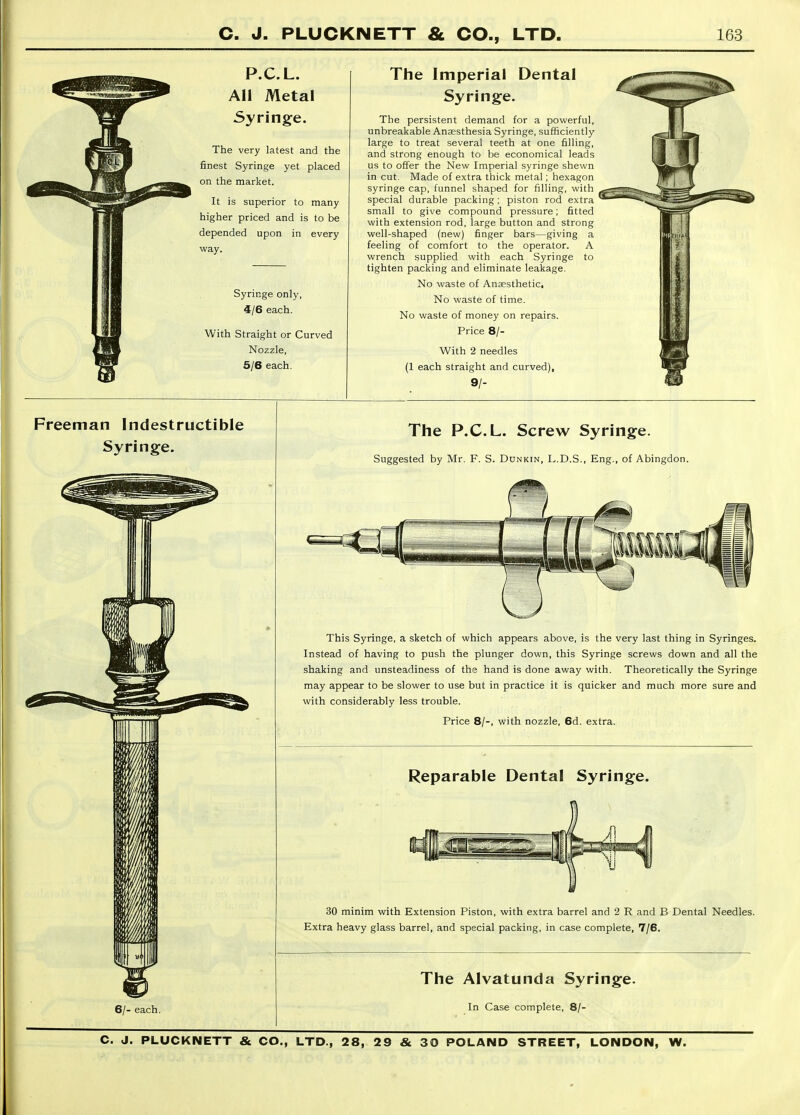 C. J. PLUCKNETT & CO., LTD.

163

P.C.L. All Metal Syringe.

The very latest and the finest Syringe yet placed on the market.

It is superior to many higher priced and is to be depended upon in every way.

Syringe only, 4/6 each.

With Straight or Curved Nozzle, 5/6 each.

The Imperial Dental Syringe.

The persistent demand for a powerful, unbreakable Anæsthesia Syringe, sufficiently large to treat several teeth at one filling, and strong enough to be economical leads us to offer the New Imperial syringe shewn in cut. Made of extra thick metal; hexagon syringe cap, funnel shaped for filling, with special durable packing; piston rod extra small to give compound pressure; fitted with extension rod, large button and strong well-shaped (new) finger bars—giving a feeling of comfort to the operator. A wrench supplied with each Syringe to tighten packing and eliminate leakage.

No waste of Anæsthetic.
No waste of time.
No waste of money on repairs.
Price 8/-
With 2 needles
(1 each straight and curved),
9/-

Freeman Indestructible Syringe.

6/- each.

The P.C.L. Screw Syringe.

Suggested by Mr. F. S. Dunkin, L.D.S., Eng., of Abingdon.

This Syringe, a sketch of which appears above, is the very last thing in Syringes. Instead of having to push the plunger down, this Syringe screws down and all the shaking and unsteadiness of the hand is done away with. Theoretically the Syringe may appear to be slower to use but in practice it is quicker and much more sure and with considerably less trouble.

Price 8/-, with nozzle, 6d. extra.

Reparable Dental Syringe.

30 minim with Extension Piston, with extra barrel and 2 R and B Dental Needles. Extra heavy glass barrel, and special packing, in case complete, 7/6.

The Alvatunda Syringe.

In Case complete, 8/-

C. J. PLUCKNETT & CO., LTD., 28, 29 & 30 POLAND STREET, LONDON, W.